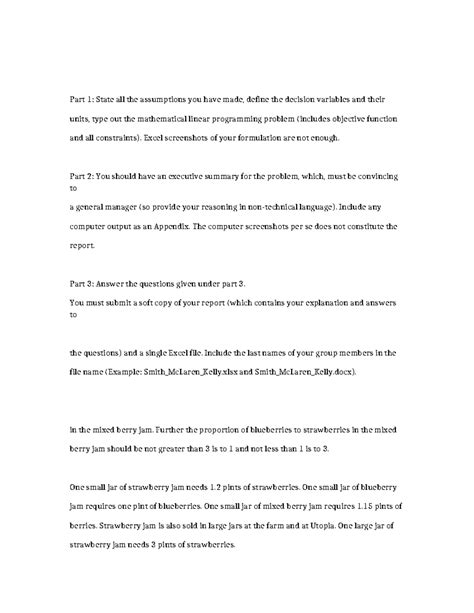 Part 1: State all the assumptions you have made, define the decision variables and their units, type out the mathematical linear programming problem (includes objective function and all constraints). Excel screenshots of your formulation are not enough.

Part 2: You should have an executive summary for the problem, which, must be convincing to

a general manager (so provide your reasoning in non-technical language). Include any computer output as an Appendix. The computer screenshots per se does not constitute the report.

Part 3: Answer the questions given under part 3.

You must submit a soft copy of your report (which contains your explanation and answers to

the questions) and a single Excel file. Include the last names of your group members in the file name (Example: Smith_McLaren_Kelly.xlsx and Smith_McLaren_Kelly.docx).

in the mixed berry jam. Further the proportion of blueberries to strawberries in the mixed berry jam should be not greater than 3 is to 1 and not less than 1 is to 3.

One small jar of strawberry jam needs 1.2 pints of strawberries. One small jar of blueberry jam requires one pint of blueberries. One small jar of mixed berry jam requires 1.15 pints of berries. Strawberry jam is also sold in large jars at the farm and at Utopia. One large jar of strawberry jam needs 3 pints of strawberries.